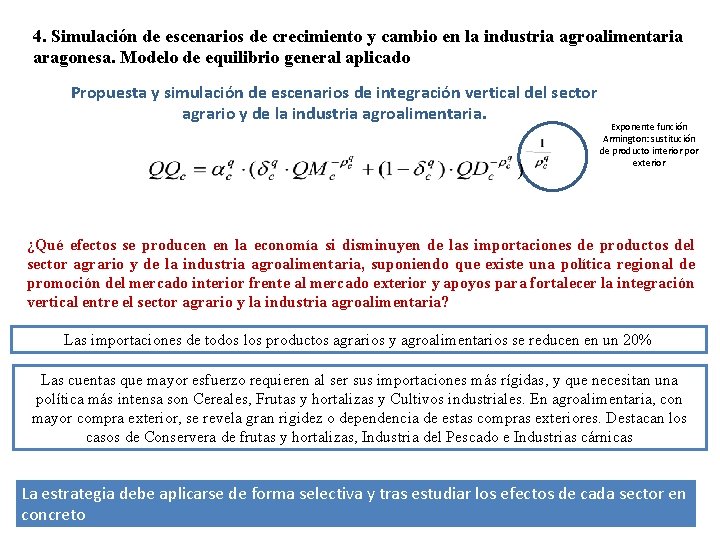 4. Simulación de escenarios de crecimiento y cambio en la industria agroalimentaria aragonesa. Modelo de equilibrio general aplicado

Propuesta y simulación de escenarios de integración vertical del sector agrario y de la industria agroalimentaria.

$QQ_c = \alpha_c^q \cdot (\delta_c^q \cdot QM_c^{-\rho_c^q} + (1-\delta_c^q) \cdot QD_c^{-\rho_c^q})^{-\frac{1}{\rho_c^q}}$

Exponente función Armington: sustitución de producto interior por exterior

¿Qué efectos se producen en la economía si disminuyen de las importaciones de productos del sector agrario y de la industria agroalimentaria, suponiendo que existe una política regional de promoción del mercado interior frente al mercado exterior y apoyos para fortalecer la integración vertical entre el sector agrario y la industria agroalimentaria?

Las importaciones de todos los productos agrarios y agroalimentarios se reducen en un 20%

Las cuentas que mayor esfuerzo requieren al ser sus importaciones más rígidas, y que necesitan una política más intensa son Cereales, Frutas y hortalizas y Cultivos industriales. En agroalimentaria, con mayor compra exterior, se revela gran rigidez o dependencia de estas compras exteriores. Destacan los casos de Conservera de frutas y hortalizas, Industria del Pescado e Industrias cárnicas

La estrategia debe aplicarse de forma selectiva y tras estudiar los efectos de cada sector en concreto